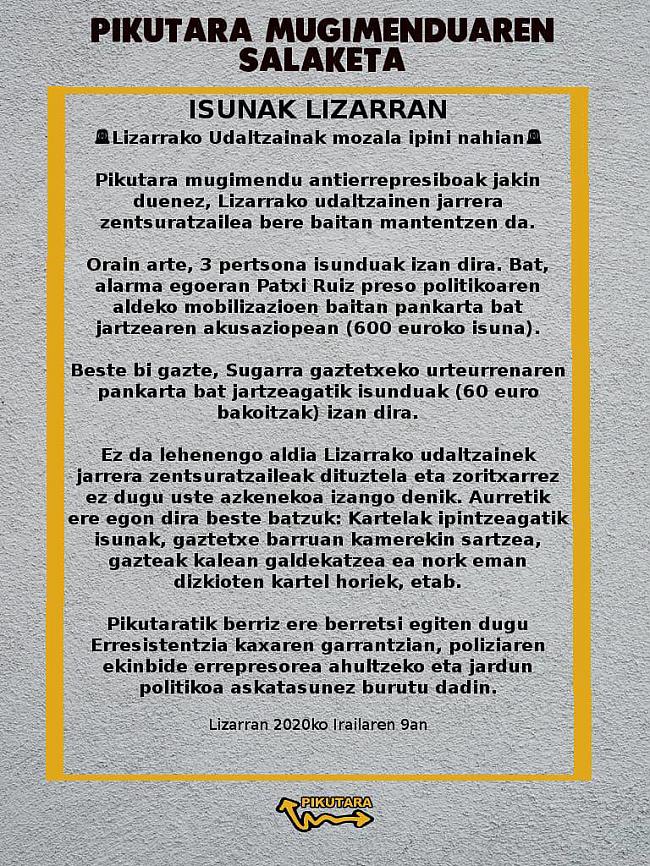 PIKUTARA MUGIMENDUAREN SALAKETA

ISUNAK LIZARRAN

Lizarrako Udaltzainak mozala ipini nahian

Pikutara mugimendu antierrepresiboak jakin duenez, Lizarrako udaltzainen jarrera zentsuratzailea bere baitan mantentzen da.

Orain arte, 3 pertsona isunduak izan dira. Bat, alarma egoeran Patxi Ruiz preso politikoaren aldeko mobilizazioen baitan pankarta bat jartzearen akusaziopean (600 euroko isuna).

Beste bi gazte, Sugarra gaztetxeko urteurrenaren pankarta bat jartzeagatik isunduak (60 euro bakoitzak) izan dira.

Ez da lehenengo aldia Lizarrako udaltzainek jarrera zentsuratzaileak dituztela eta zoritxarrez ez dugu uste azkenekoa izango denik. Aurretik ere egon dira beste batzuk: Kartelak ipintzeagatik isunak, gaztetxe barruan kamerekin sartzea, gazteak kalean galdekatzea ea nork eman dizkioten kartel horiek, etab.

Pikutaratik berriz ere berretsi egiten dugu Erresistentzia kaxaren garrantzian, poliziaren ekinbide errepresorea ahultzeko eta jardun politikoa askatasunez burutu dadin.

Lizarran 2020ko Irailaren 9an

PIKUTARA